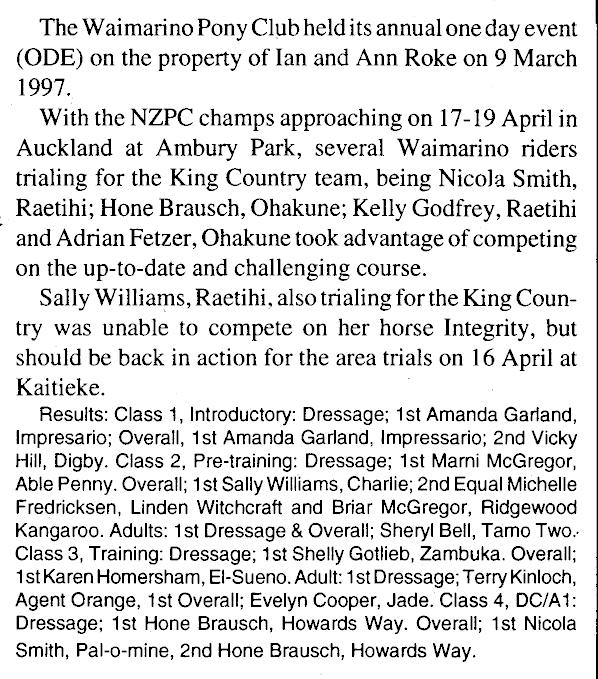 The Waimarino Pony Club held its annual one day event (ODE) on the property of Ian and Ann Roke on 9 March 1997.

With the NZPC champs approaching on 17-19 April in Auckland at Ambury Park, several Waimarino riders trialing for the King Country team, being Nicola Smith, Raetihi; Hone Brausch, Ohakune; Kelly Godfrey, Raetihi and Adrian Fetzer, Ohakune took advantage of competing on the up-to-date and challenging course.

Sally Williams, Raetihi, also trialing for the King Country was unable to compete on her horse Integrity, but should be back in action for the area trials on 16 April at Kaitieke.

Results: Class 1, Introductory: Dressage; 1st Amanda Garland, Impresario; Overall, 1st Amanda Garland, Impressario; 2nd Vicky Hill, Digby. Class 2, Pre-training: Dressage; 1st Marni McGregor, Able Penny. Overall; 1st Sally Williams, Charlie; 2nd Equal Michelle Fredricksen, Linden Witchcraft and Briar McGregor, Ridgewood Kangaroo. Adults: 1st Dressage & Overall; Sheryl Bell, Tamo Two. Class 3, Training: Dressage; 1st Shelly Gotlieb, Zambuka. Overall; 1st Karen Homersham, El-Sueno. Adult: 1st Dressage; Terry Kinloch, Agent Orange, 1st Overall; Evelyn Cooper, Jade. Class 4, DC/A1: Dressage; 1st Hone Brausch, Howards Way. Overall; 1st Nicola Smith, Pal-o-mine, 2nd Hone Brausch, Howards Way.